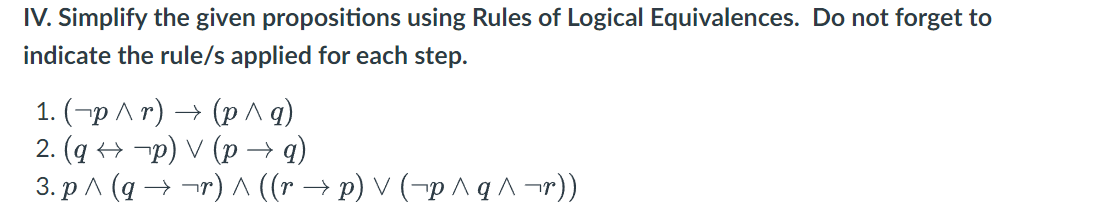 IV. Simplify the given propositions using Rules of Logical Equivalences. Do not forget to indicate the rule/s applied for each step.

1. $(\neg p \wedge r) \rightarrow (p \wedge q)$
2. $(q \leftrightarrow \neg p) \vee (p \rightarrow q)$
3. $p \wedge (q \rightarrow \neg r) \wedge ((r \rightarrow p) \vee (\neg p \wedge q \wedge \neg r))$